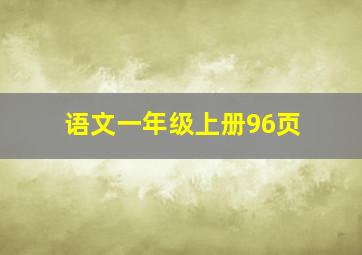 语文一年级上册96页